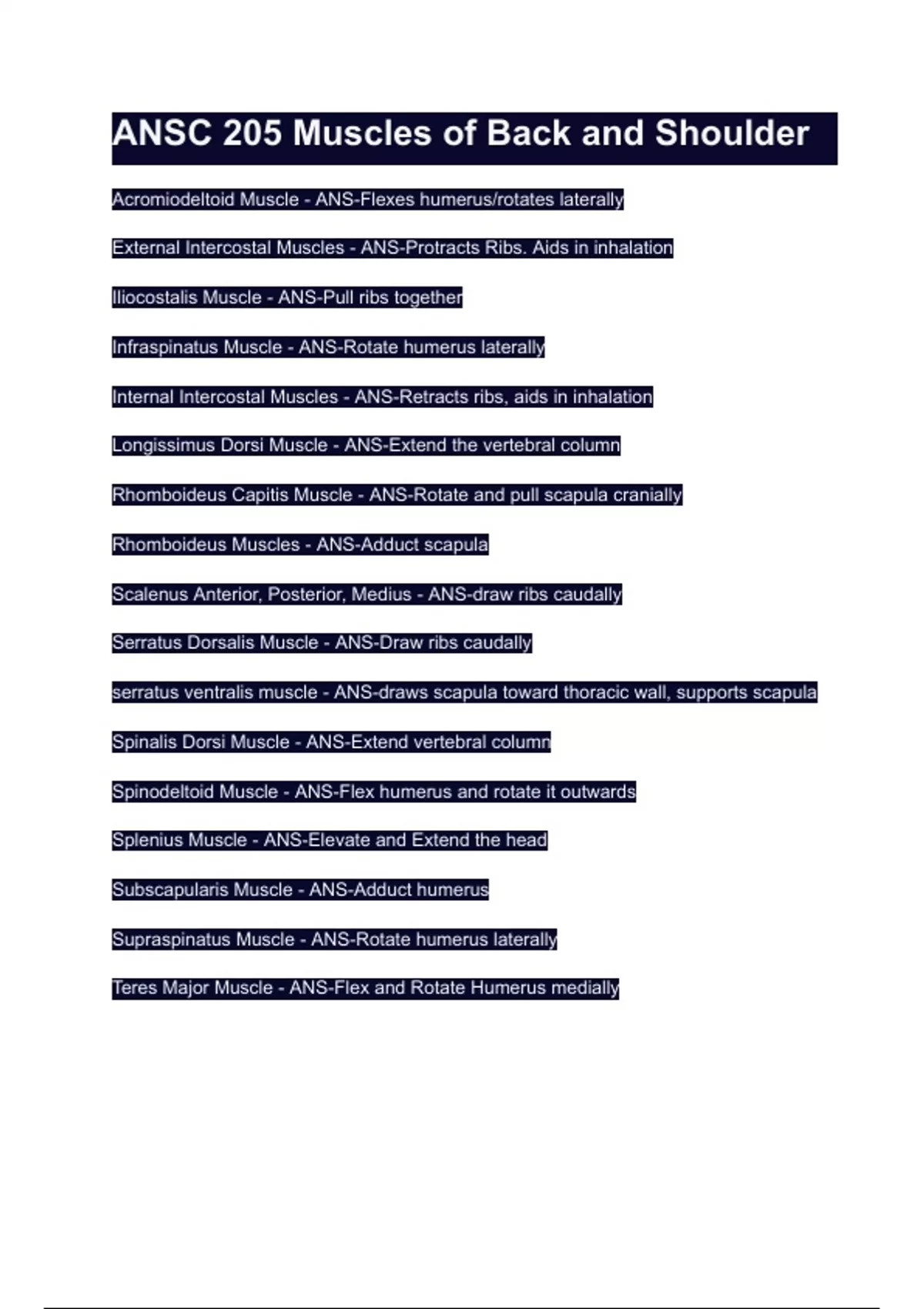 ANSC 205 Muscles of Back and Shoulder

Acromiodeltoid Muscle - ANS-Flexes humerus/rotates laterally

External Intercostal Muscles - ANS-Protracts Ribs. Aids in inhalation

Iliocostalis Muscle - ANS-Pull ribs together

Infraspinatus Muscle - ANS-Rotate humerus laterally

Internal Intercostal Muscles - ANS-Retracts ribs, aids in inhalation

Longissimus Dorsi Muscle - ANS-Extend the vertebral column

Rhomboideus Capitis Muscle - ANS-Rotate and pull scapula cranially

Rhomboideus Muscles - ANS-Adduct scapula

Scalenus Anterior, Posterior, Medius - ANS-draw ribs caudally

Serratus Dorsalis Muscle - ANS-Draw ribs caudally

serratus ventralis muscle - ANS-draws scapula toward thoracic wall, supports scapula

Spinalis Dorsi Muscle - ANS-Extend vertebral column

Spinodeltoid Muscle - ANS-Flex humerus and rotate it outwards

Splenius Muscle - ANS-Elevate and Extend the head

Subscapularis Muscle - ANS-Adduct humerus

Supraspinatus Muscle - ANS-Rotate humerus laterally

Teres Major Muscle - ANS-Flex and Rotate Humerus medially